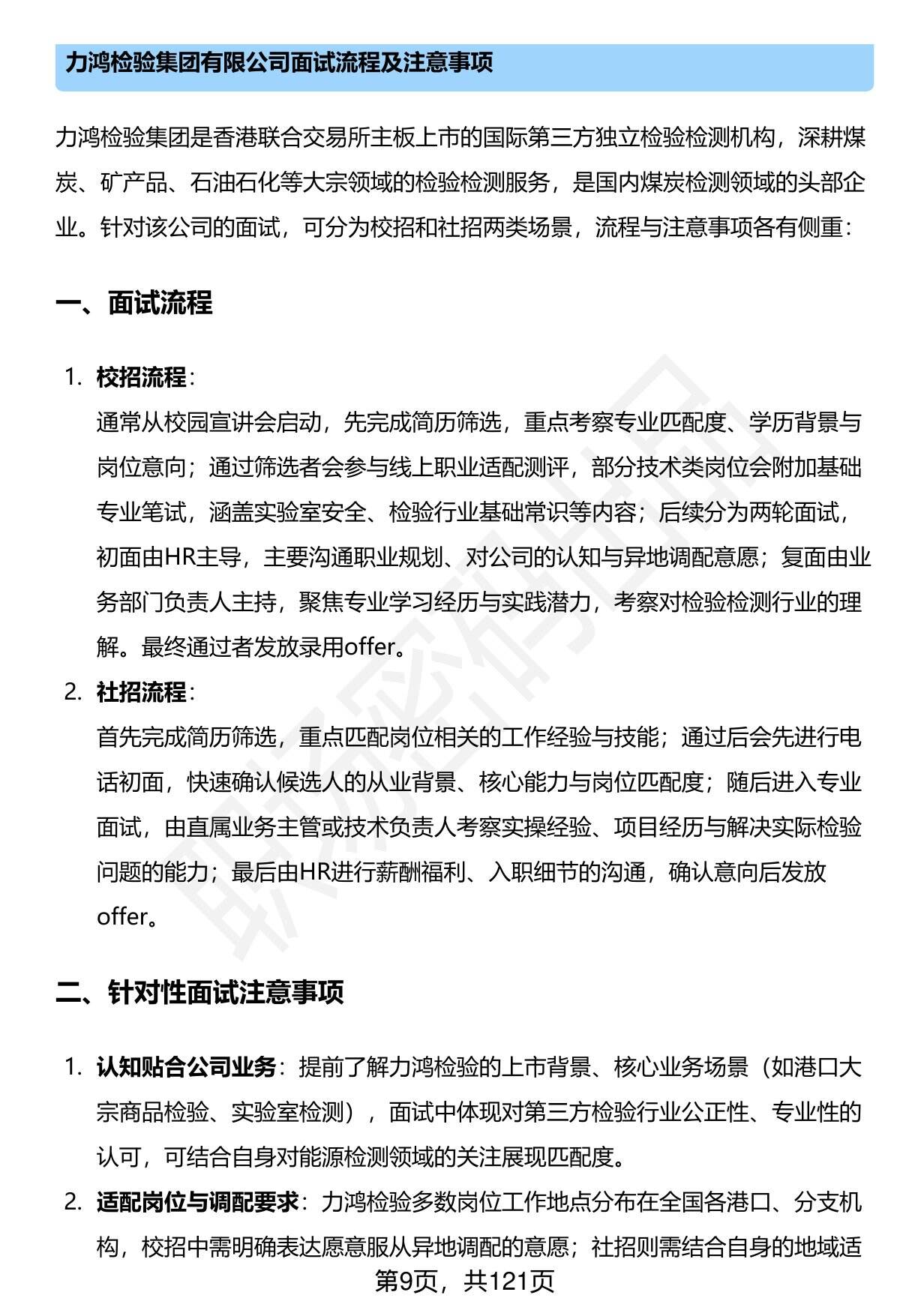 力鸿检验集团有限公司面试流程及注意事项

力鸿检验集团是香港联合交易所主板上市的国际第三方独立检验检测机构，深耕煤炭、矿产品、石油石化等大宗领域的检验检测服务，是国内煤炭检测领域的头部企业。针对该公司的面试，可分为校招和社招两类场景，流程与注意事项各有侧重：

一、面试流程

1. 校招流程：
通常从校园宣讲会启动，先完成简历筛选，重点考察专业匹配度、学历背景与岗位意向；通过筛选者会参与线上职业适配测评，部分技术类岗位会附加基础专业笔试，涵盖实验室安全、检验行业基础常识等内容；后续分为两轮面试，初面由HR主导，主要沟通职业规划、对公司的认知与异地调配意愿；复面由业务部门负责人主持，聚焦专业学习经历与实践潜力，考察对检验检测行业的理解。最终通过者发放录用offer。

2. 社招流程：
首先完成简历筛选，重点匹配岗位相关的工作经验与技能；通过后会先进行电话初面，快速确认候选人的从业背景、核心能力与岗位匹配度；随后进入专业面试，由直属业务主管或技术负责人考察实操经验、项目经历与解决实际检验问题的能力；最后由HR进行薪酬福利、入职细节的沟通，确认意向后发放offer。

二、针对性面试注意事项

1. 认知贴合公司业务：提前了解力鸿检验的上市背景、核心业务场景（如港口大宗商品检验、实验室检测），面试中体现对第三方检验行业公正性、专业性的认可，可结合自身对能源检测领域的关注展现匹配度。

2. 适配岗位与调配要求：力鸿检验多数岗位工作地点分布在全国各港口、分支机构，校招中需明确表达愿意服从异地调配的意愿；社招则需结合自身的地域适

第9页，共121页